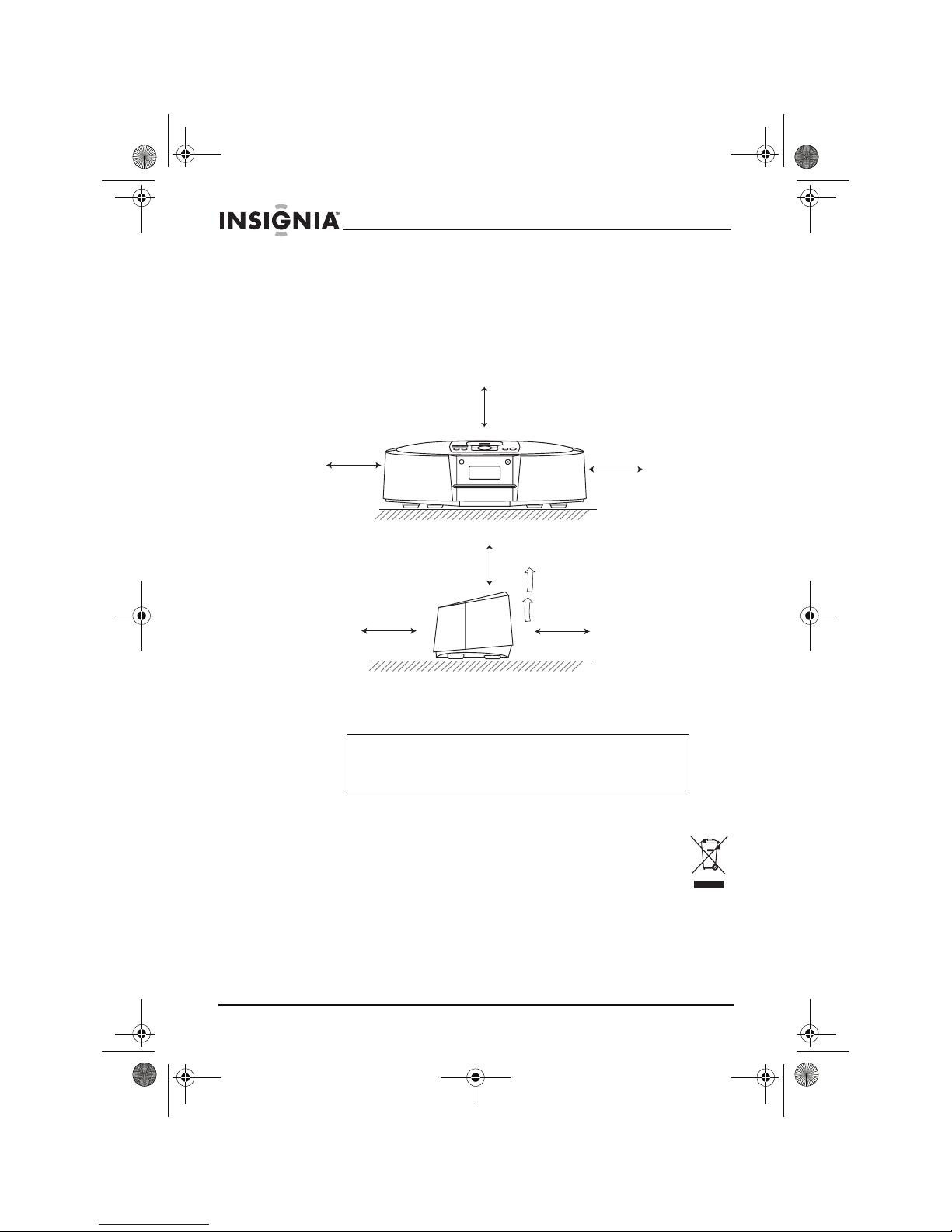 INSIGNIA™